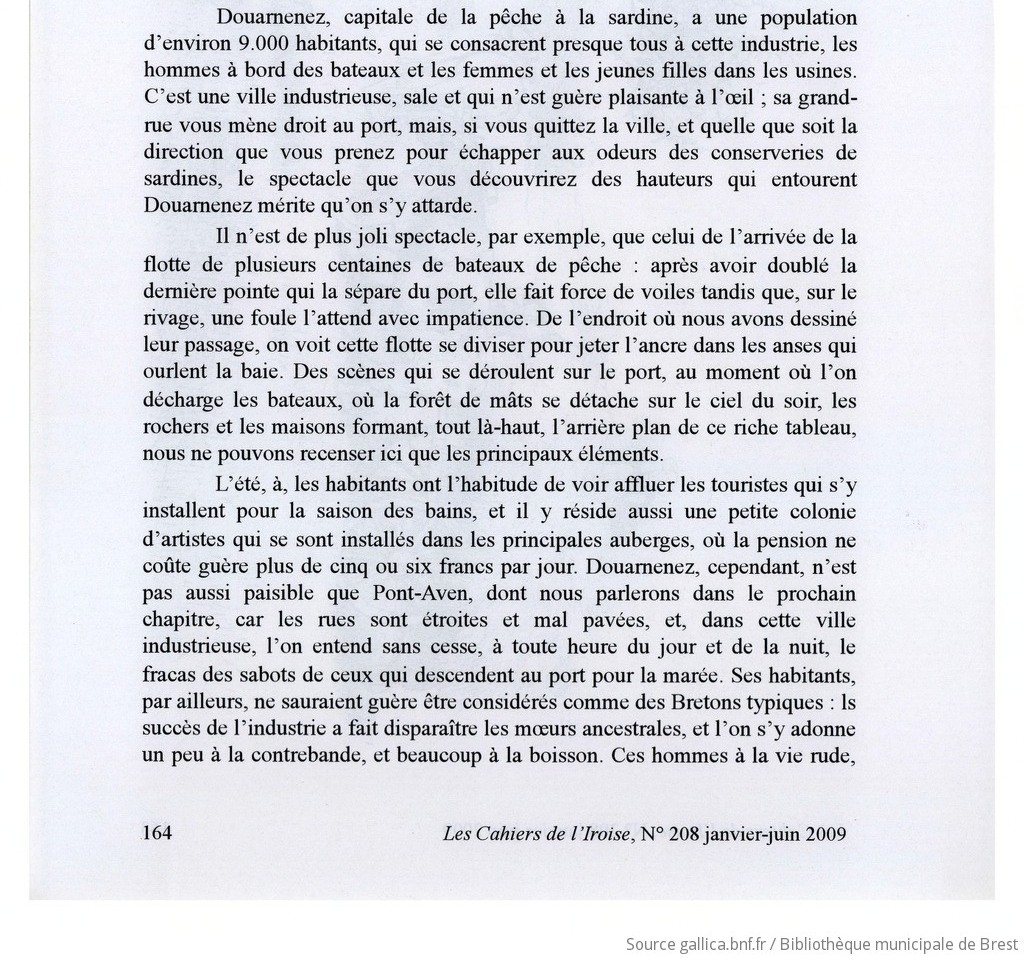 Douarnenez, capitale de la pêche à la sardine, a une population d'environ 9.000 habitants, qui se consacrent presque tous à cette industrie, les hommes à bord des bateaux et les femmes et les jeunes filles dans les usines. C'est une ville industrieuse, sale et qui n'est guère plaisante à l'œil ; sa grand-rue vous mène droit au port, mais, si vous quittez la ville, et quelle que soit la direction que vous prenez pour échapper aux odeurs des conserveries de sardines, le spectacle que vous découvrirez des hauteurs qui entourent Douarnenez mérite qu'on s'y attarde.

Il n'est de plus joli spectacle, par exemple, que celui de l'arrivée de la flotte de plusieurs centaines de bateaux de pêche : après avoir doublé la dernière pointe qui la sépare du port, elle fait force de voiles tandis que, sur le rivage, une foule l'attend avec impatience. De l'endroit où nous avons dessiné leur passage, on voit cette flotte se diviser pour jeter l'ancre dans les anses qui ourlent la baie. Des scènes qui se déroulent sur le port, au moment où l'on décharge les bateaux, où la forêt de mâts se détache sur le ciel du soir, les rochers et les maisons formant, tout là-haut, l'arrière plan de ce riche tableau, nous ne pouvons recenser ici que les principaux éléments.

L'été, à, les habitants ont l'habitude de voir affluer les touristes qui s'y installent pour la saison des bains, et il y réside aussi une petite colonie d'artistes qui se sont installés dans les principales auberges, où la pension ne coûte guère plus de cinq ou six francs par jour. Douarnenez, cependant, n'est pas aussi paisible que Pont-Aven, dont nous parlerons dans le prochain chapitre, car les rues sont étroites et mal pavées, et, dans cette ville industrieuse, l'on entend sans cesse, à toute heure du jour et de la nuit, le fracas des sabots de ceux qui descendent au port pour la marée. Ses habitants, par ailleurs, ne sauraient guère être considérés comme des Bretons typiques : ls succès de l'industrie a fait disparaître les mœurs ancestrales, et l'on s'y adonne un peu à la contrebande, et beaucoup à la boisson. Ces hommes à la vie rude,

164 Les Cahiers de l'Iroise, N° 208 janvier-juin 2009

Source gallica.bnf.fr / Bibliothèque municipale de Brest